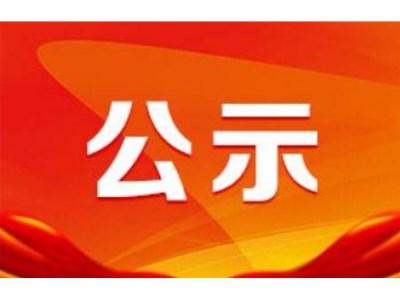 公示